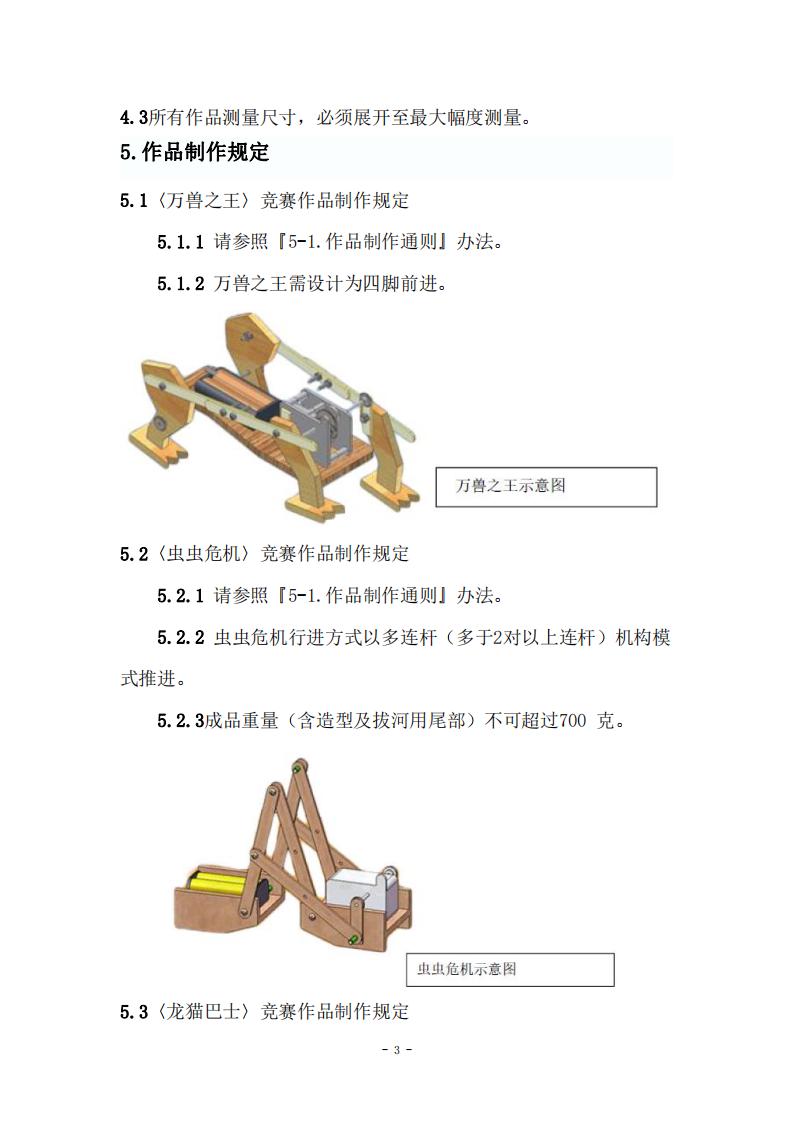 4.3所有作品测量尺寸，必须展开至最大幅度测量。

5.作品制作规定

5.1〈万兽之王〉竞赛作品制作规定

5.1.1 请参照『5-1.作品制作通则』办法。

5.1.2 万兽之王需设计为四脚前进。

万兽之王示意图

5.2〈虫虫危机〉竞赛作品制作规定

5.2.1 请参照『5-1.作品制作通则』办法。

5.2.2 虫虫危机行进方式以多连杆（多于2对以上连杆）机构模式推进。

5.2.3成品重量（含造型及拔河用尾部）不可超过700 克。

虫虫危机示意图

5.3〈龙猫巴士〉竞赛作品制作规定

- 3 -